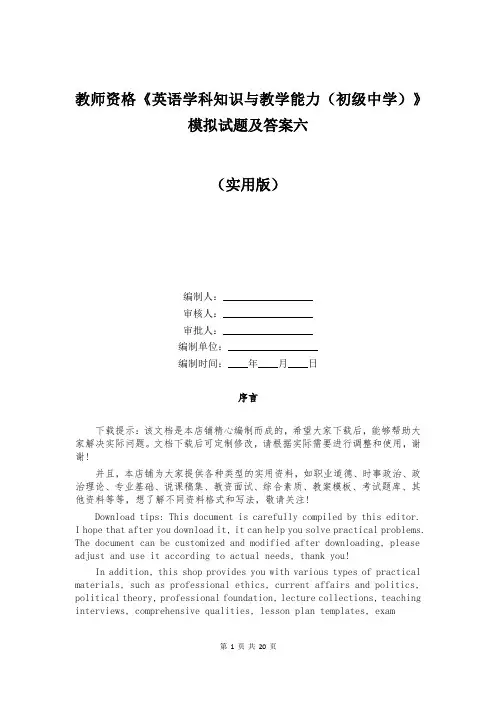 教师资格《英语学科知识与教学能力（初级中学）》模拟试题及答案六

（实用版）

编制人：________________

审核人：________________

审批人：________________

编制单位：________________

编制时间：____年____月____日

序言

下载提示：该文档是本店铺精心编制而成的，希望大家下载后，能够帮助大家解决实际问题。文档下载后可定制修改，请根据实际需要进行调整和使用，谢谢！

并且，本店铺为大家提供各种类型的实用资料，如职业道德、时事政治、政治理论、专业基础、说课稿集、教资面试、综合素质、教案模板、考试题库、其他资料等等，想了解不同资料格式和写法，敬请关注！

Download tips: This document is carefully compiled by this editor. I hope that after you download it, it can help you solve practical problems. The document can be customized and modified after downloading, please adjust and use it according to actual needs, thank you!

In addition, this shop provides you with various types of practical materials, such as professional ethics, current affairs and politics, political theory, professional foundation, lecture collections, teaching interviews, comprehensive qualities, lesson plan templates, exam

第 1 页 共 20 页